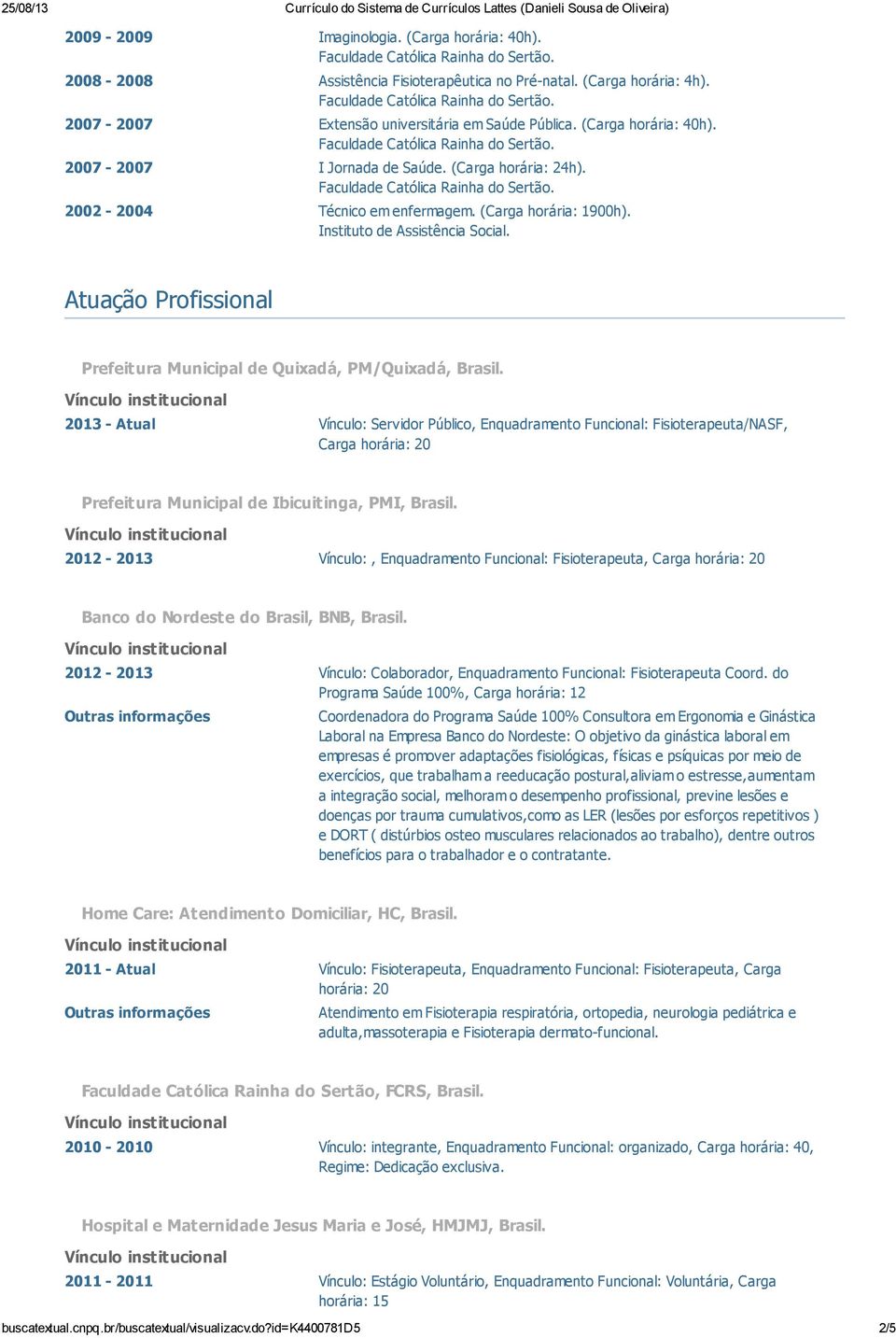 25/08/13 Currículo do Sistema de Currículos Lattes (Danieli Sousa de Oliveira)

2009 - 2009 Imaginologia. (Carga horária: 40h).
Faculdade Católica Rainha do Sertão.

2008 - 2008 Assistência Fisioterapêutica no Pré-natal. (Carga horária: 4h).
Faculdade Católica Rainha do Sertão.

2007 - 2007 Extensão universitária em Saúde Pública. (Carga horária: 40h).
Faculdade Católica Rainha do Sertão.

2007 - 2007 I Jornada de Saúde. (Carga horária: 24h).
Faculdade Católica Rainha do Sertão.

2002 - 2004 Técnico em enfermagem. (Carga horária: 1900h).
Instituto de Assistência Social.

Atuação Profissional

Prefeitura Municipal de Quixadá, PM/Quixadá, Brasil.

Vínculo institucional

2013 - Atual Vínculo: Servidor Público, Enquadramento Funcional: Fisioterapeuta/NASF, Carga horária: 20

Prefeitura Municipal de Ibicuitinga, PMI, Brasil.

Vínculo institucional

2012 - 2013 Vínculo: , Enquadramento Funcional: Fisioterapeuta, Carga horária: 20

Banco do Nordeste do Brasil, BNB, Brasil.

Vínculo institucional

2012 - 2013 Vínculo: Colaborador, Enquadramento Funcional: Fisioterapeuta Coord. do Programa Saúde 100%, Carga horária: 12

Outras informações Coordenadora do Programa Saúde 100% Consultora em Ergonomia e Ginástica Laboral na Empresa Banco do Nordeste: O objetivo da ginástica laboral em empresas é promover adaptações fisiológicas, físicas e psíquicas por meio de exercícios, que trabalham a reeducação postural,aliviam o estresse,aumentam a integração social, melhoram o desempenho profissional, previne lesões e doenças por trauma cumulativos,como as LER (lesões por esforços repetitivos ) e DORT ( distúrbios osteo musculares relacionados ao trabalho), dentre outros benefícios para o trabalhador e o contratante.

Home Care: Atendimento Domiciliar, HC, Brasil.

Vínculo institucional

2011 - Atual Vínculo: Fisioterapeuta, Enquadramento Funcional: Fisioterapeuta, Carga horária: 20

Outras informações Atendimento em Fisioterapia respiratória, ortopedia, neurologia pediátrica e adulta,massoterapia e Fisioterapia dermato-funcional.

Faculdade Católica Rainha do Sertão, FCRS, Brasil.

Vínculo institucional

2010 - 2010 Vínculo: integrante, Enquadramento Funcional: organizado, Carga horária: 40, Regime: Dedicação exclusiva.

Hospital e Maternidade Jesus Maria e José, HMJMJ, Brasil.

Vínculo institucional

2011 - 2011 Vínculo: Estágio Voluntário, Enquadramento Funcional: Voluntária, Carga horária: 15

buscatextual.cnpq.br/buscatextual/visualizacv.do?id=K4400781D5 2/5